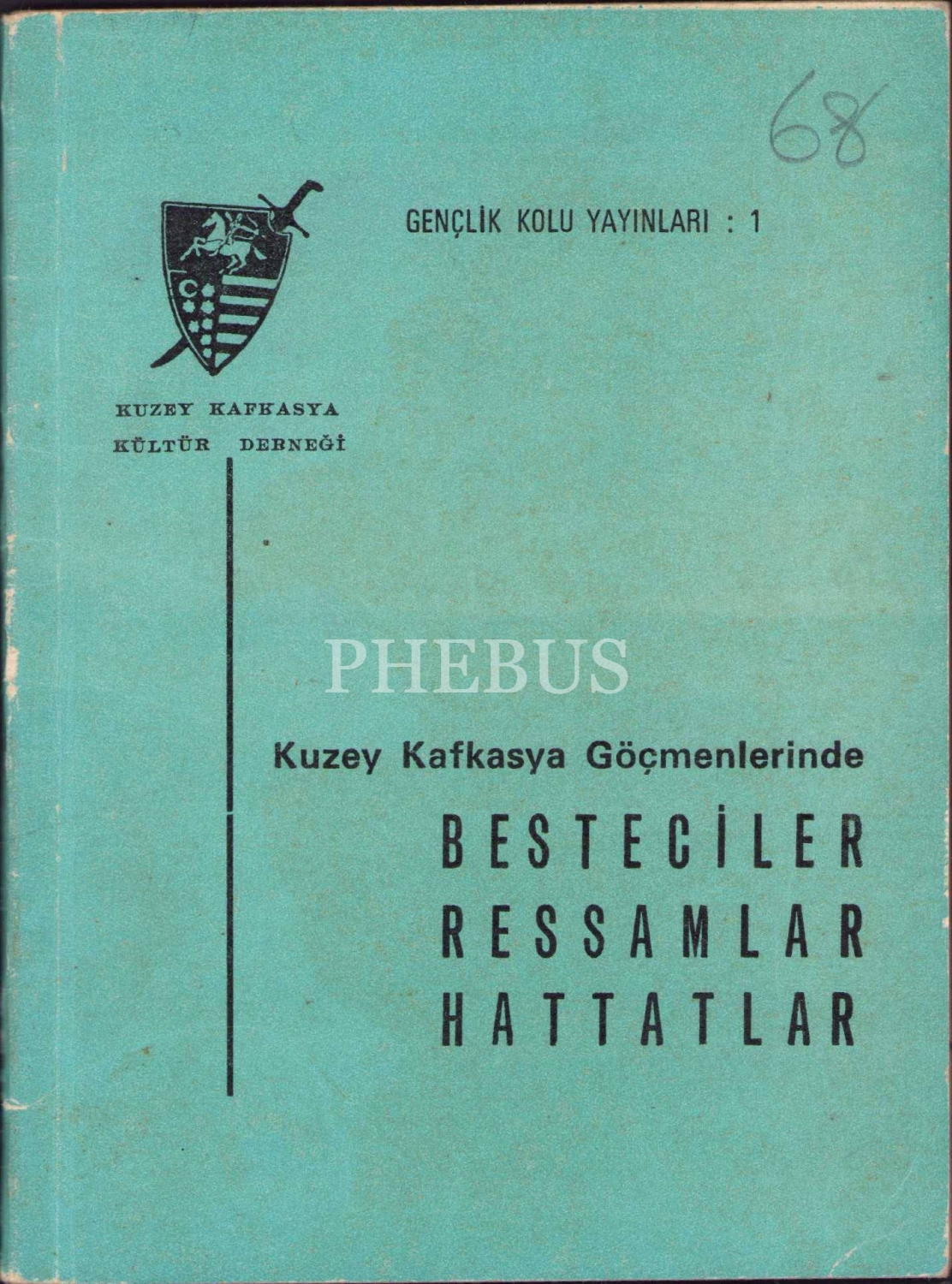 68

GENÇLİK KOLU YAYINLARI : 1

KUZEY KAFKASYA
KÜLTÜR DERNEĞİ

Kuzey Kafkasya Göçmenlerinde

BESTECİLER
RESSAMLAR
HATTATLAR

PHEBUS